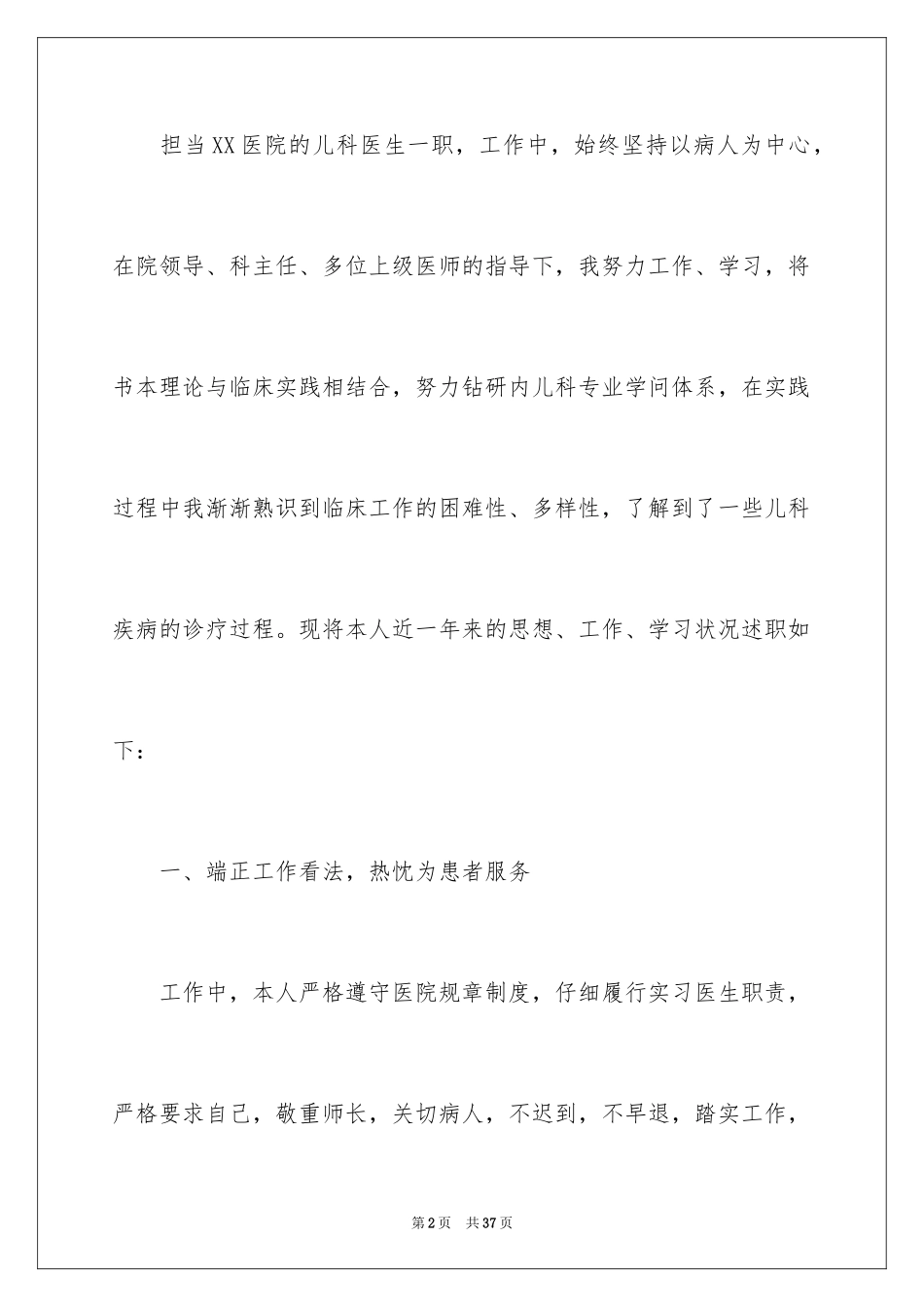 担当XX医院的儿科医生一职，工作中，始终坚持以病人为中心，在院领导、科主任、多位上级医师的指导下，我努力工作、学习，将书本理论与临床实践相结合，努力钻研内儿科专业学问体系，在实践过程中我渐渐熟识到临床工作的困难性、多样性，了解到了一些儿科疾病的诊疗过程。现将本人近一年来的思想、工作、学习状况述职如下：

一、端正工作看法，热忱为患者服务

工作中，本人严格遵守医院规章制度，仔细履行实习医生职责，严格要求自己，敬重师长，关切病人，不迟到，不早退，踏实工作，

第2页 共37页